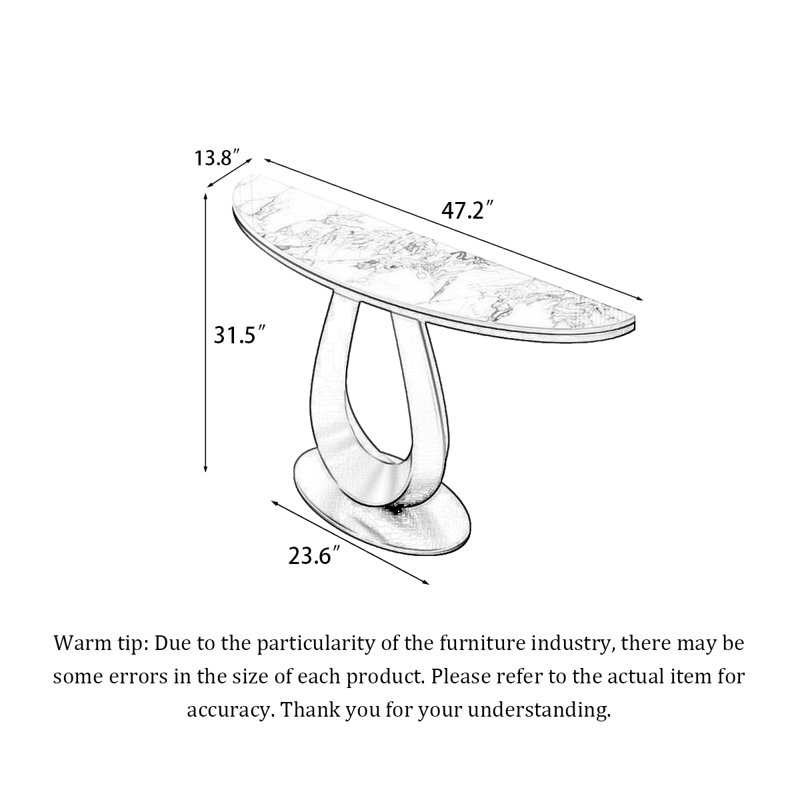 13.8″

47.2″

31.5″

23.6″

Warm tip: Due to the particularity of the furniture industry, there may be some errors in the size of each product. Please refer to the actual item for accuracy. Thank you for your understanding.